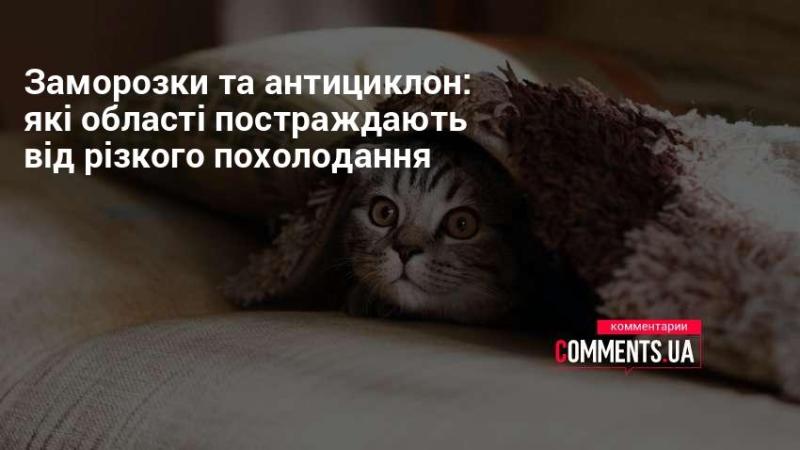 Заморозки та антициклон: які області постраждають від різкого похолодання

комментарии
COMMENTS.UA